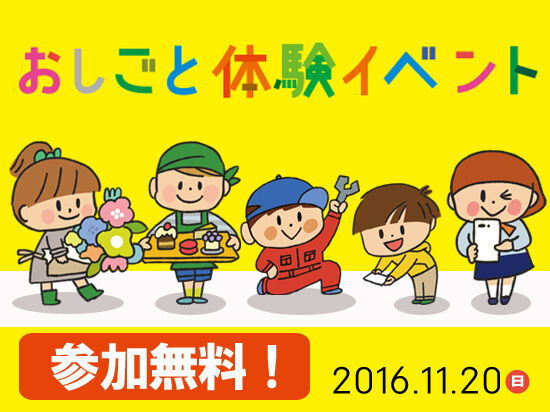 おしごと体験イベント

参加無料！

2016.11.20日